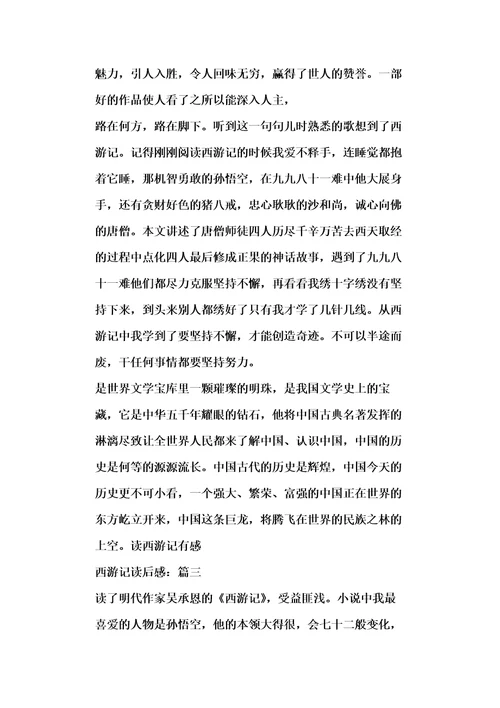 魅力，引人入胜，令人回味无穷，赢得了世人的赞誉。一部好的作品使人看了之所以能深入人主，

路在何方，路在脚下。听到这一句句儿时熟悉的歌想到了西游记。记得刚刚阅读西游记的时候我爱不释手，连睡觉都抱着它睡，那机智勇敢的孙悟空，在九九八十一难中他大展身手，还有贪财好色的猪八戒，忠心耿耿的沙和尚，诚心向佛的唐僧。本文讲述了唐僧师徒四人历尽千辛万苦去西天取经的过程中点化四人最后修成正果的神话故事，遇到了九九八十一难他们都尽力克服坚持不懈，再看看我绣十字绣没有坚持下来，到头来别人都绣好了只有我才学了几针几线。从西游记中我学到了要坚持不懈，才能创造奇迹。不可以半途而废，干任何事情都要坚持努力。

是世界文学宝库里一颗璀璨的明珠，是我国文学史上的宝藏，它是中华五千年耀眼的钻石，他将中国古典名著发挥的淋漓尽致让全世界人民都来了解中国、认识中国，中国的历史是何等的源源流长。中国古代的历史是辉煌，中国今天的历史更不可小看，一个强大、繁荣、富强的中国正在世界的东方屹立开来，中国这条巨龙，将腾飞在世界的民族之林的上空。读西游记有感

西游记读后感：篇三

读了明代作家吴承恩的《西游记》，受益匪浅。小说中我最喜爱的人物是孙悟空，他的本领大得很，会七十二般变化，